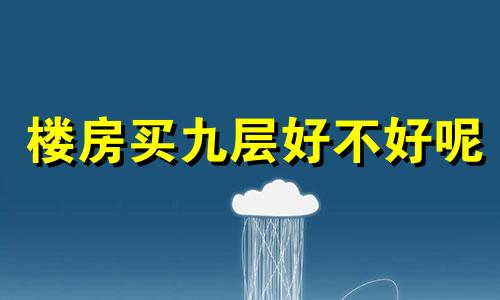 楼房买九层好不好呢